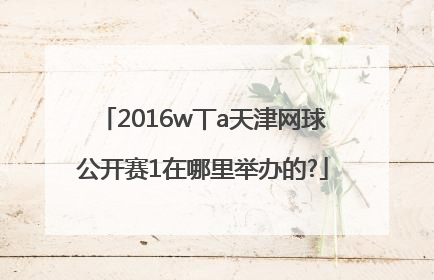 「2016w丅a天津网球公开赛1在哪里举办的?」